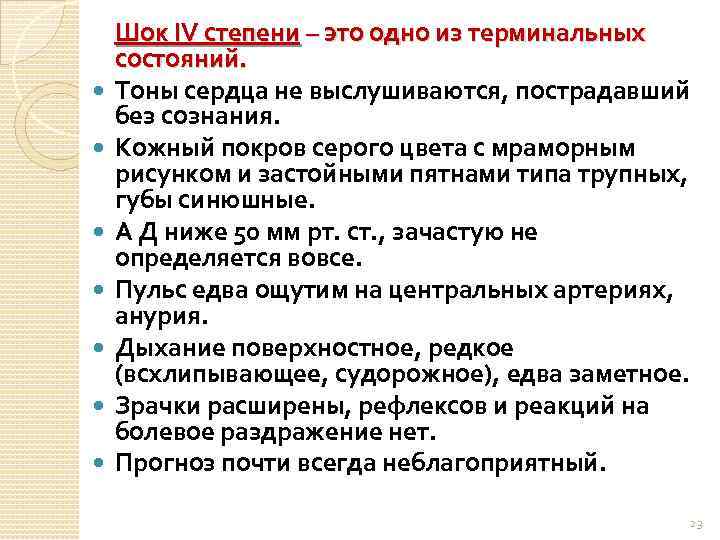 Шок IV степени – это одно из терминальных состояний.

• Тоны сердца не выслушиваются, пострадавший без сознания.
• Кожный покров серого цвета с мраморным рисунком и застойными пятнами типа трупных, губы синюшные.
• А Д ниже 50 мм рт. ст., зачастую не определяется вовсе.
• Пульс едва ощутим на центральных артериях, анурия.
• Дыхание поверхностное, редкое (всхлипывающее, судорожное), едва заметное.
• Зрачки расширены, рефлексов и реакций на болевое раздражение нет.
• Прогноз почти всегда неблагоприятный.

23